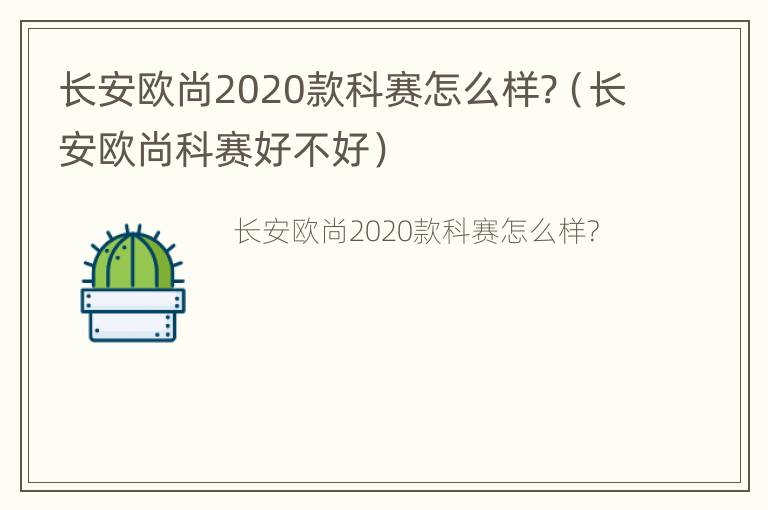 长安欧尚2020款科赛怎么样?（长安欧尚科赛好不好）

长安欧尚2020款科赛怎么样?